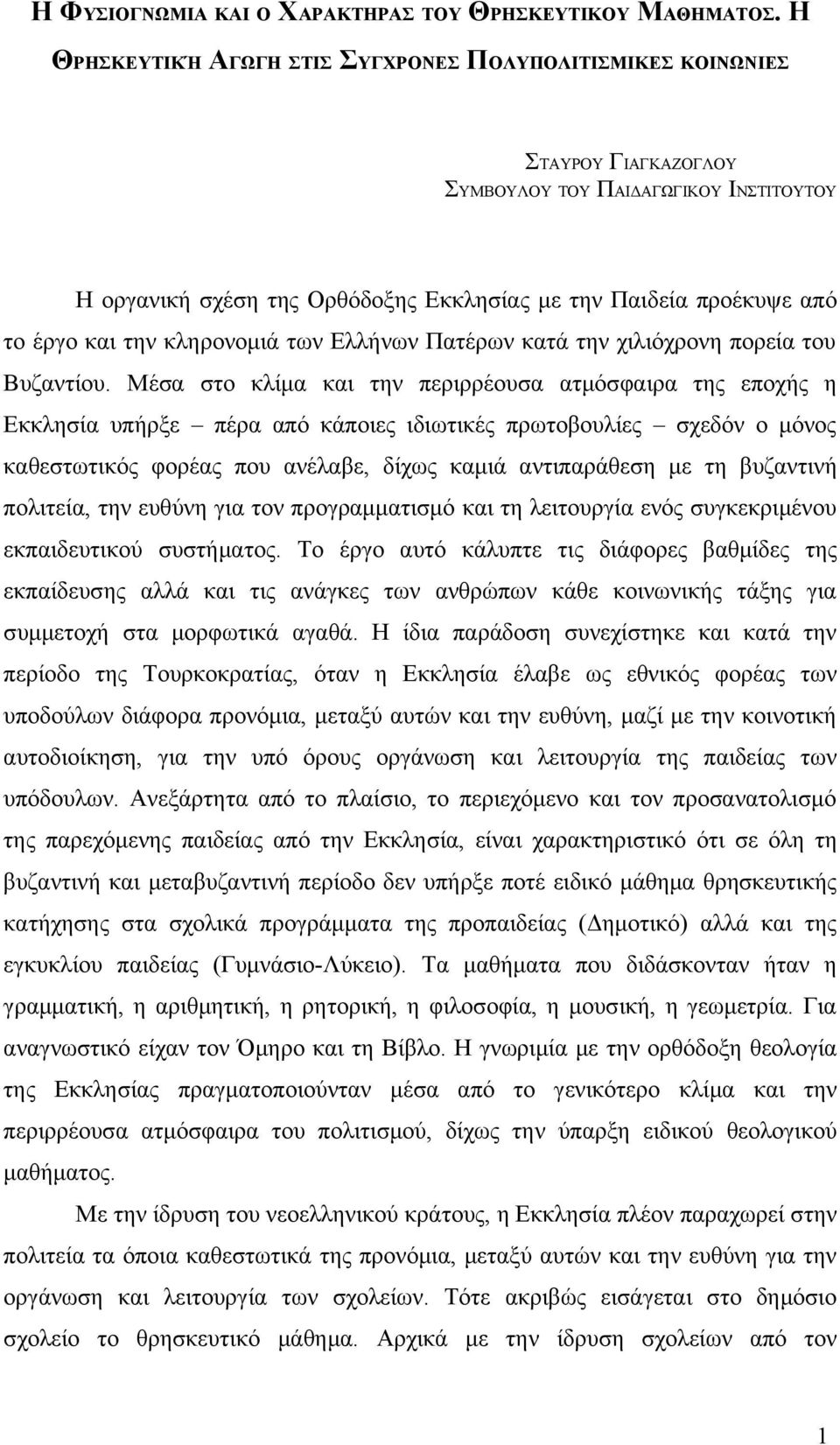 Η ΦΥΣΙΟΓΝΩΜΙΑ ΚΑΙ Ο ΧΑΡΑΚΤΗΡΑΣ ΤΟΥ ΘΡΗΣΚΕΥΤΙΚΟΥ ΜΑΘΗΜΑΤΟΣ. Η ΘΡΗΣΚΕΥΤΙΚΉ ΑΓΩΓΗ ΣΤΙΣ ΣΥΓΧΡΟΝΕΣ ΠΟΛΥΠΟΛΙΤΙΣΜΙΚΕΣ ΚΟΙΝΩΝΙΕΣ

ΣΤΑΥΡΟΥ ΓΙΑΓΚΑΖΟΓΛΟΥ
ΣΥΜΒΟΥΛΟΥ ΤΟΥ ΠΑΙΔΑΓΩΓΙΚΟΥ ΙΝΣΤΙΤΟΥΤΟΥ

Η οργανική σχέση της Ορθόδοξης Εκκλησίας με την Παιδεία προέκυψε από το έργο και την κληρονομιά των Ελλήνων Πατέρων κατά την χιλιόχρονη πορεία του Βυζαντίου. Μέσα στο κλίμα και την περιρρέουσα ατμόσφαιρα της εποχής η Εκκλησία υπήρξε – πέρα από κάποιες ιδιωτικές πρωτοβουλίες – σχεδόν ο μόνος καθεστωτικός φορέας που ανέλαβε, δίχως καμιά αντιπαράθεση με τη βυζαντινή πολιτεία, την ευθύνη για τον προγραμματισμό και τη λειτουργία ενός συγκεκριμένου εκπαιδευτικού συστήματος. Το έργο αυτό κάλυπτε τις διάφορες βαθμίδες της εκπαίδευσης αλλά και τις ανάγκες των ανθρώπων κάθε κοινωνικής τάξης για συμμετοχή στα μορφωτικά αγαθά. Η ίδια παράδοση συνεχίστηκε και κατά την περίοδο της Τουρκοκρατίας, όταν η Εκκλησία έλαβε ως εθνικός φορέας των υποδούλων διάφορα προνόμια, μεταξύ αυτών και την ευθύνη, μαζί με την κοινοτική αυτοδιοίκηση, για την υπό όρους οργάνωση και λειτουργία της παιδείας των υπόδουλων. Ανεξάρτητα από το πλαίσιο, το περιεχόμενο και τον προσανατολισμό της παρεχόμενης παιδείας από την Εκκλησία, είναι χαρακτηριστικό ότι σε όλη τη βυζαντινή και μεταβυζαντινή περίοδο δεν υπήρξε ποτέ ειδικό μάθημα θρησκευτικής κατήχησης στα σχολικά προγράμματα της προπαιδείας (Δημοτικό) αλλά και της εγκυκλίου παιδείας (Γυμνάσιο-Λύκειο). Τα μαθήματα που διδάσκονταν ήταν η γραμματική, η αριθμητική, η ρητορική, η φιλοσοφία, η μουσική, η γεωμετρία. Για αναγνωστικό είχαν τον Όμηρο και τη Βίβλο. Η γνωριμία με την ορθόδοξη θεολογία της Εκκλησίας πραγματοποιούνταν μέσα από το γενικότερο κλίμα και την περιρρέουσα ατμόσφαιρα του πολιτισμού, δίχως την ύπαρξη ειδικού θεολογικού μαθήματος.

Με την ίδρυση του νεοελληνικού κράτους, η Εκκλησία πλέον παραχωρεί στην πολιτεία τα όποια καθεστωτικά της προνόμια, μεταξύ αυτών και την ευθύνη για την οργάνωση και λειτουργία των σχολείων. Τότε ακριβώς εισάγεται στο δημόσιο σχολείο το θρησκευτικό μάθημα. Αρχικά με την ίδρυση σχολείων από τον

1